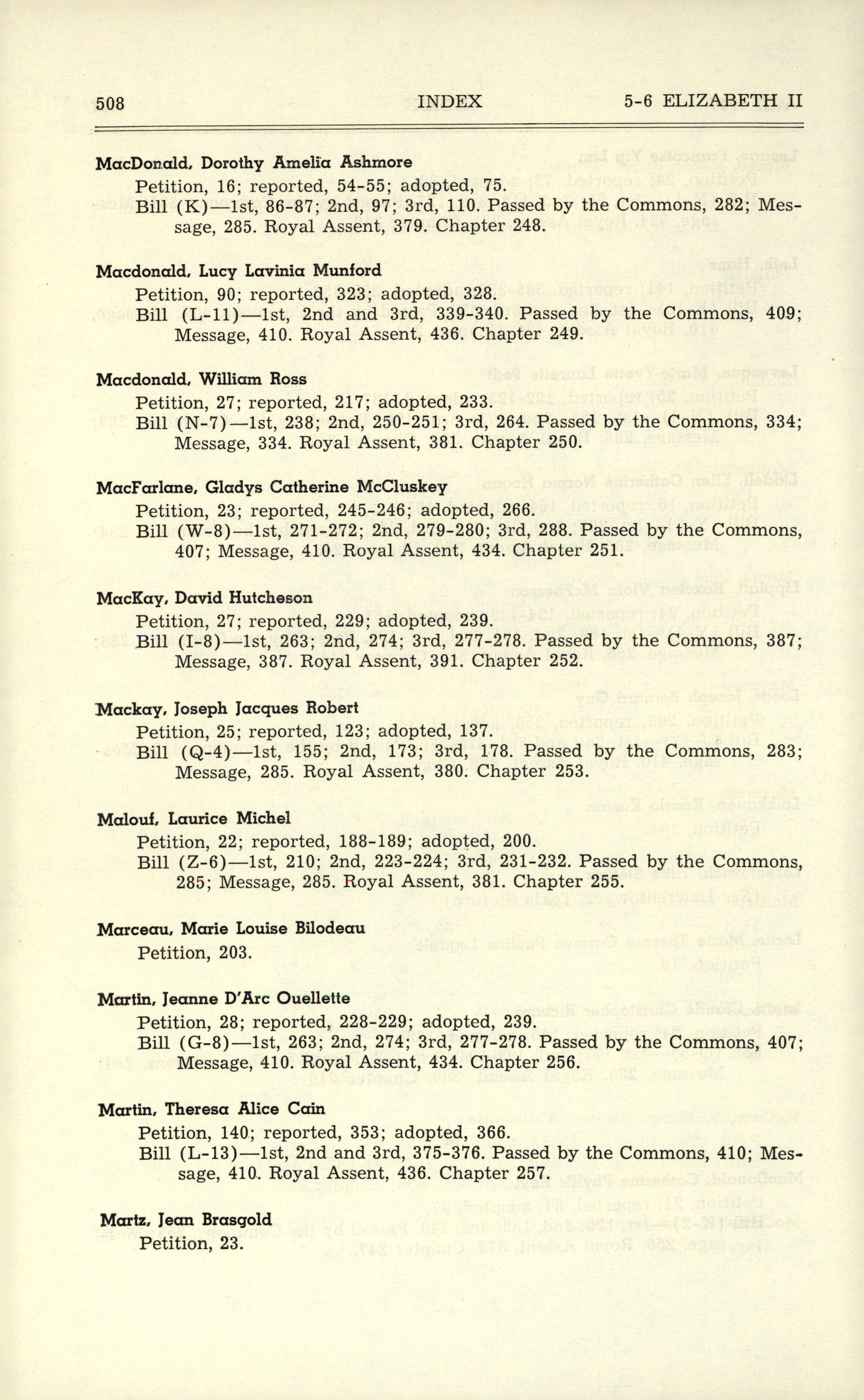 508 INDEX 5-6 ELIZABETH II

MacDonald, Dorothy Amelia Ashmore
Petition, 16; reported, 54-55; adopted, 75.
Bill (K)—1st, 86-87; 2nd, 97; 3rd, 110. Passed by the Commons, 282; Message, 285. Royal Assent, 379. Chapter 248.

Macdonald, Lucy Lavinia Munford
Petition, 90; reported, 323; adopted, 328.
Bill (L-11)—1st, 2nd and 3rd, 339-340. Passed by the Commons, 409; Message, 410. Royal Assent, 436. Chapter 249.

Macdonald, William Ross
Petition, 27; reported, 217; adopted, 233.
Bill (N-7)—1st, 238; 2nd, 250-251; 3rd, 264. Passed by the Commons, 334; Message, 334. Royal Assent, 381. Chapter 250.

MacFarlane, Gladys Catherine McCluskey
Petition, 23; reported, 245-246; adopted, 266.
Bill (W-8)—1st, 271-272; 2nd, 279-280; 3rd, 288. Passed by the Commons, 407; Message, 410. Royal Assent, 434. Chapter 251.

MacKay, David Hutcheson
Petition, 27; reported, 229; adopted, 239.
Bill (I-8)—1st, 263; 2nd, 274; 3rd, 277-278. Passed by the Commons, 387; Message, 387. Royal Assent, 391. Chapter 252.

Mackay, Joseph Jacques Robert
Petition, 25; reported, 123; adopted, 137.
Bill (Q-4)—1st, 155; 2nd, 173; 3rd, 178. Passed by the Commons, 283; Message, 285. Royal Assent, 380. Chapter 253.

Malouf, Laurice Michel
Petition, 22; reported, 188-189; adopted, 200.
Bill (Z-6)—1st, 210; 2nd, 223-224; 3rd, 231-232. Passed by the Commons, 285; Message, 285. Royal Assent, 381. Chapter 255.

Marceau, Marie Louise Bilodeau
Petition, 203.

Martin, Jeanne D'Arc Ouellette
Petition, 28; reported, 228-229; adopted, 239.
Bill (G-8)—1st, 263; 2nd, 274; 3rd, 277-278. Passed by the Commons, 407; Message, 410. Royal Assent, 434. Chapter 256.

Martin, Theresa Alice Cain
Petition, 140; reported, 353; adopted, 366.
Bill (L-13)—1st, 2nd and 3rd, 375-376. Passed by the Commons, 410; Message, 410. Royal Assent, 436. Chapter 257.

Martz, Jean Brasgold
Petition, 23.